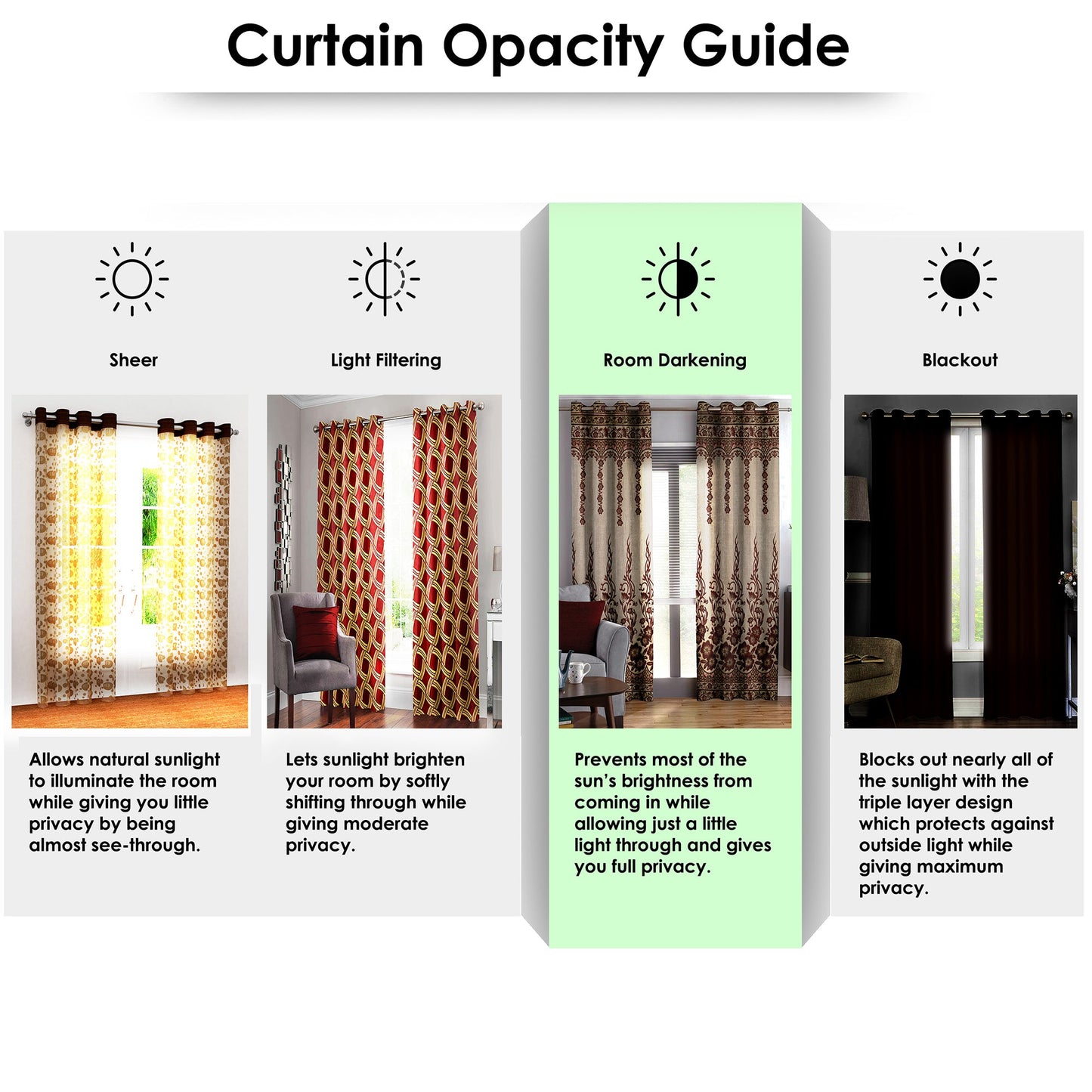 Curtain Opacity Guide

Sheer

Allows natural sunlight to illuminate the room while giving you little privacy by being almost see-through.

Light Filtering

Lets sunlight brighten your room by softly shifting through while giving moderate privacy.

Room Darkening

Prevents most of the sun's brightness from coming in while allowing just a little light through and gives you full privacy.

Blackout

Blocks out nearly all of the sunlight with the triple layer design which protects against outside light while giving maximum privacy.